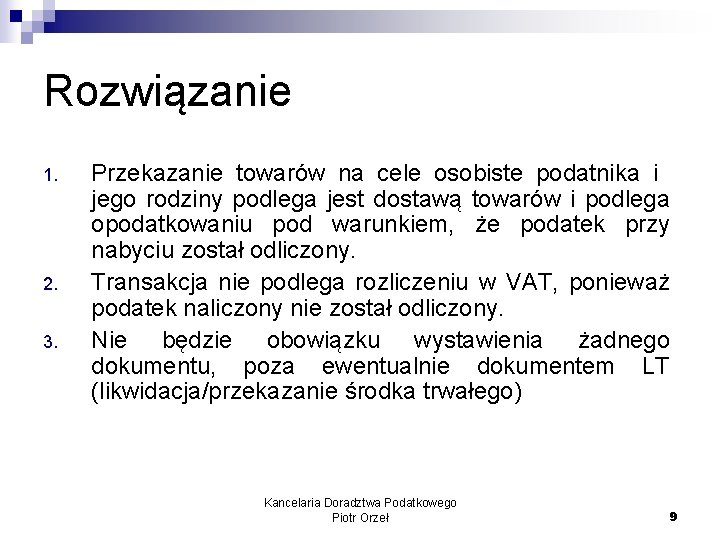 Rozwiązanie

1. Przekazanie towarów na cele osobiste podatnika i jego rodziny podlega jest dostawą towarów i podlega opodatkowaniu pod warunkiem, że podatek przy nabyciu został odliczony.
2. Transakcja nie podlega rozliczeniu w VAT, ponieważ podatek naliczony nie został odliczony.
3. Nie będzie obowiązku wystawienia żadnego dokumentu, poza ewentualnie dokumentem LT (likwidacja/przekazanie środka trwałego)

Kancelaria Doradztwa Podatkowego
Piotr Orzeł

9